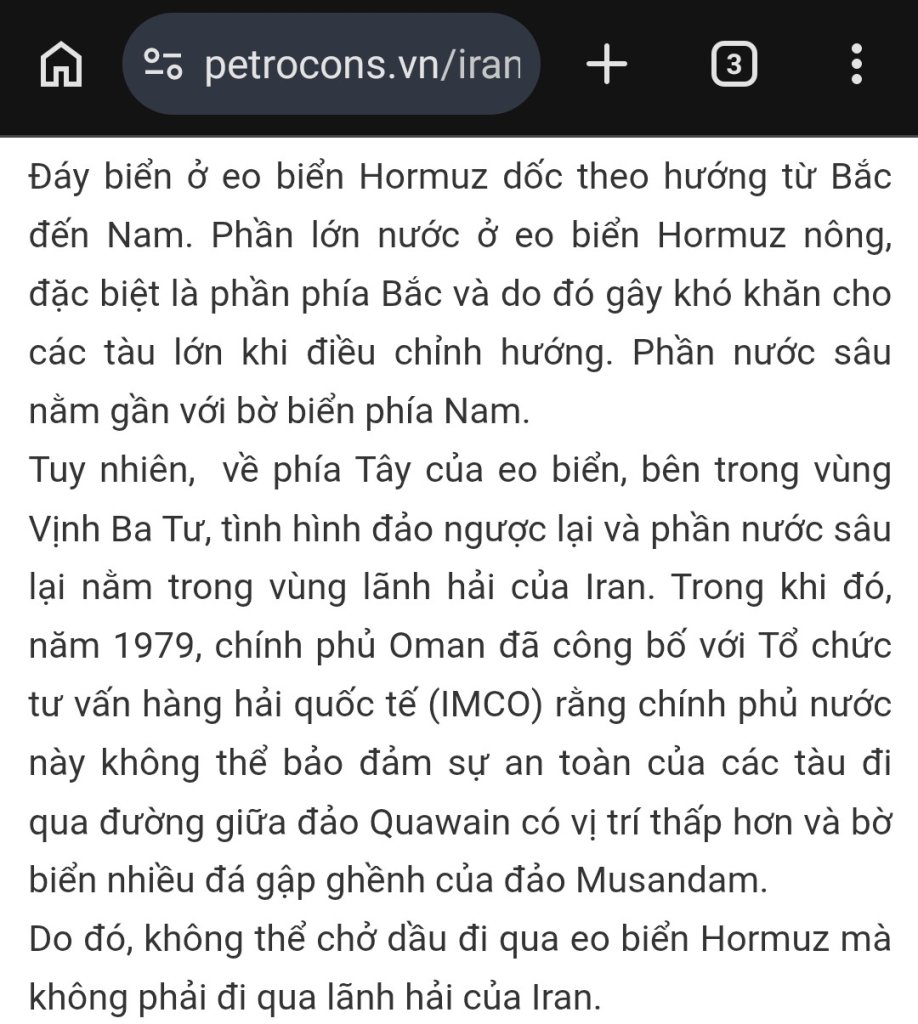 petrocons.vn/iran

3

Đáy biển ở eo biển Hormuz dốc theo hướng từ Bắc đến Nam. Phần lớn nước ở eo biển Hormuz nông, đặc biệt là phần phía Bắc và do đó gây khó khăn cho các tàu lớn khi điều chỉnh hướng. Phần nước sâu nằm gần với bờ biển phía Nam.

Tuy nhiên, về phía Tây của eo biển, bên trong vùng Vịnh Ba Tư, tình hình đảo ngược lại và phần nước sâu lại nằm trong vùng lãnh hải của Iran. Trong khi đó, năm 1979, chính phủ Oman đã công bố với Tổ chức tư vấn hàng hải quốc tế (IMCO) rằng chính phủ nước này không thể bảo đảm sự an toàn của các tàu đi qua đường giữa đảo Quawain có vị trí thấp hơn và bờ biển nhiều đá gập ghềnh của đảo Musandam.

Do đó, không thể chở dầu đi qua eo biển Hormuz mà không phải đi qua lãnh hải của Iran.